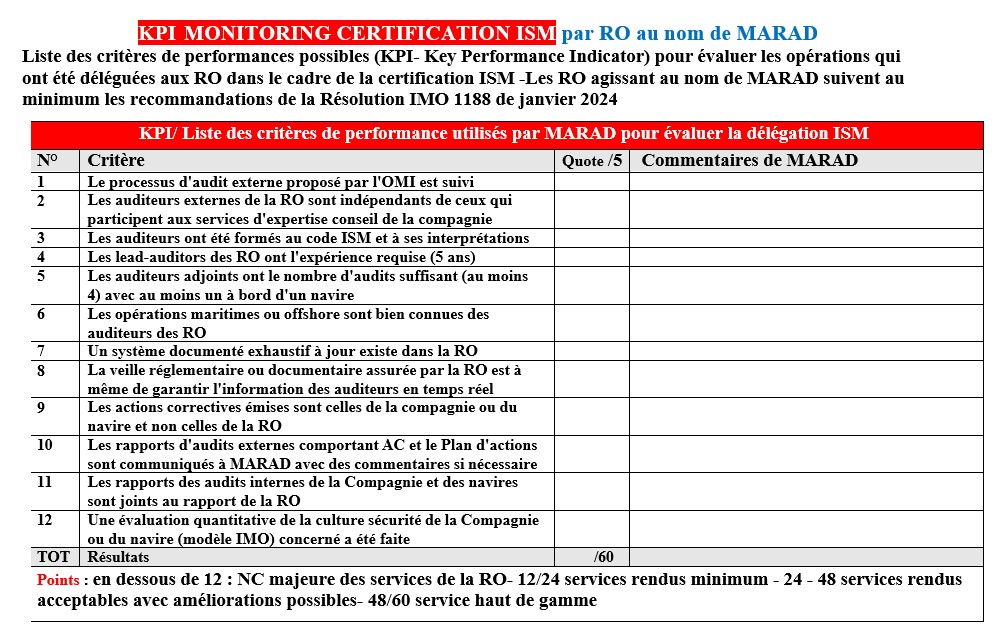 KPI MONITORING CERTIFICATION ISM par RO au nom de MARAD

Liste des critères de performances possibles (KPI- Key Performance Indicator) pour évaluer les opérations qui ont été déléguées aux RO dans le cadre de la certification ISM -Les RO agissant au nom de MARAD suivent au minimum les recommandations de la Résolution IMO 1188 de janvier 2024

KPI/ Liste des critères de performance utilisés par MARAD pour évaluer la délégation ISM

| N° | Critère | Quote /5 | Commentaires de MARAD |
|---|---|---|---|
| 1 | Le processus d'audit externe proposé par l'OMI est suivi | | |
| 2 | Les auditeurs externes de la RO sont indépendants de ceux qui participent aux services d'expertise conseil de la compagnie | | |
| 3 | Les auditeurs ont été formés au code ISM et à ses interprétations | | |
| 4 | Les lead-auditors des RO ont l'expérience requise (5 ans) | | |
| 5 | Les auditeurs adjoints ont le nombre d'audits suffisant (au moins 4) avec au moins un à bord d'un navire | | |
| 6 | Les opérations maritimes ou offshore sont bien connues des auditeurs des RO | | |
| 7 | Un système documenté exhaustif à jour existe dans la RO | | |
| 8 | La veille réglementaire ou documentaire assurée par la RO est à même de garantir l'information des auditeurs en temps réel | | |
| 9 | Les actions correctives émises sont celles de la compagnie ou du navire et non celles de la RO | | |
| 10 | Les rapports d'audits externes comportant AC et le Plan d'actions sont communiqués à MARAD avec des commentaires si nécessaire | | |
| 11 | Les rapports des audits internes de la Compagnie et des navires sont joints au rapport de la RO | | |
| 12 | Une évaluation quantitative de la culture sécurité de la Compagnie ou du navire (modèle IMO) concerné a été faite | | |
| TOT | Résultats | /60 | |

Points : en dessous de 12 : NC majeure des services de la RO- 12/24 services rendus minimum - 24 - 48 services rendus acceptables avec améliorations possibles- 48/60 service haut de gamme